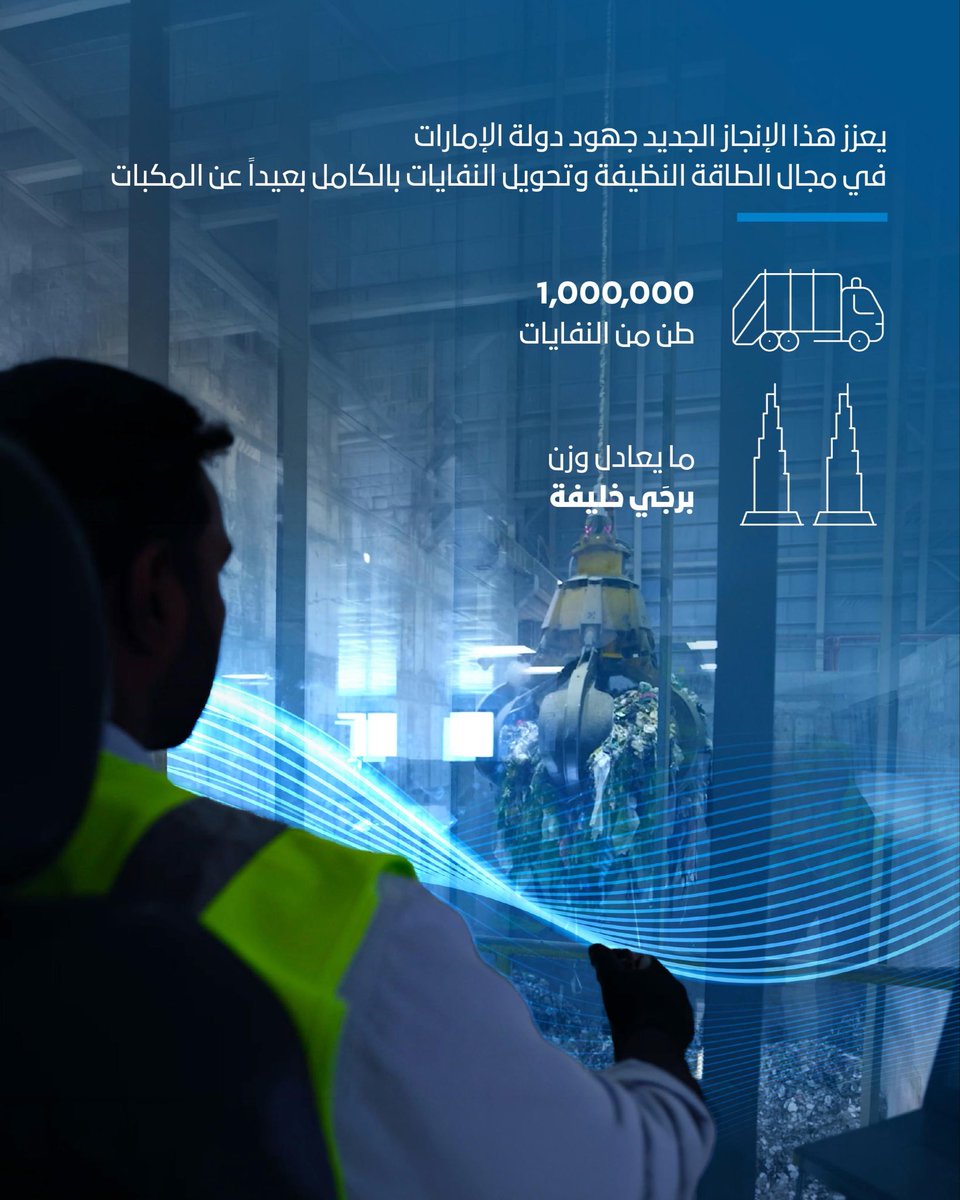 يعزز هذا الإنجاز الجديد جهود دولة الإمارات
في مجال الطاقة النظيفة وتحويل النفايات بالكامل بعيداً عن المكبات

1,000,000
طن من النفايات

ما يعادل وزن
برجَي خليفة